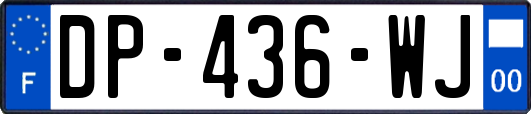 F
DP-436-WJ
00